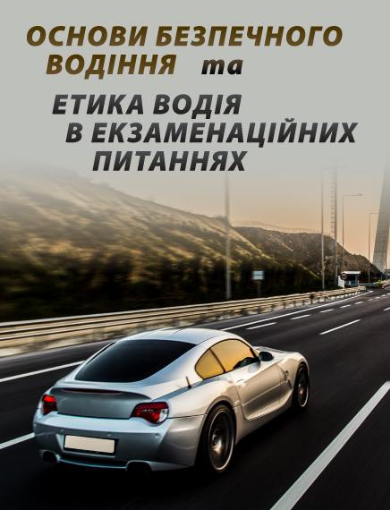 ОСНОВИ БЕЗПЕЧНОГО ВОДІННЯ та

ЕТИКА ВОДІЯ В ЕКЗАМЕНАЦІЙНИХ ПИТАННЯХ